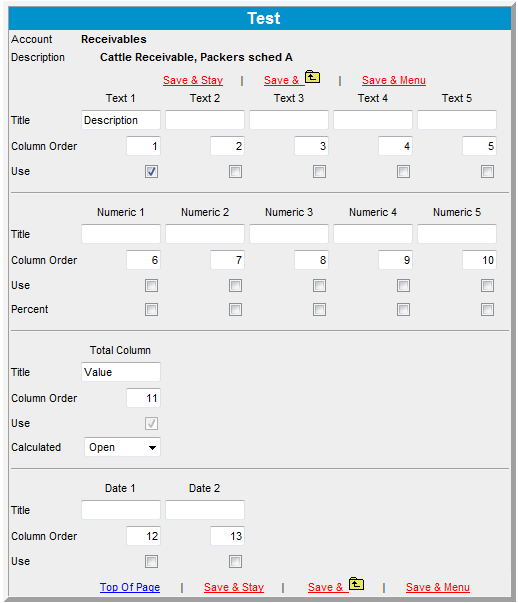 Test

Account Receivables
Description Cattle Receivable, Packers sched A

Save & Stay | Save & | Save & Menu

| | Text 1 | Text 2 | Text 3 | Text 4 | Text 5 |
|---|---|---|---|---|---|
| Title | Description | | | | |
| Column Order | 1 | 2 | 3 | 4 | 5 |
| Use | | | | | |

| | Numeric 1 | Numeric 2 | Numeric 3 | Numeric 4 | Numeric 5 |
|---|---|---|---|---|---|
| Title | | | | | |
| Column Order | 6 | 7 | 8 | 9 | 10 |
| Use | | | | | |
| Percent | | | | | |

| | Total Column |
|---|---|
| Title | Value |
| Column Order | 11 |
| Use | |
| Calculated | Open |

| | Date 1 | Date 2 |
|---|---|---|
| Title | | |
| Column Order | 12 | 13 |
| Use | | |

Top Of Page | Save & Stay | Save & | Save & Menu